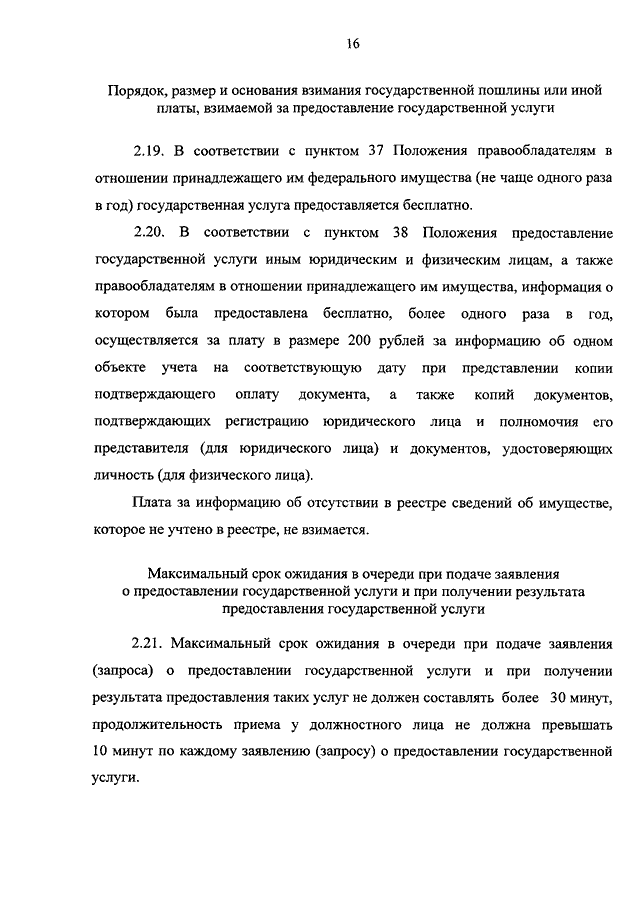 16

Порядок, размер и основания взимания государственной пошлины или иной платы, взимаемой за предоставление государственной услуги

2.19. В соответствии с пунктом 37 Положения правообладателям в отношении принадлежащего им федерального имущества (не чаще одного раза в год) государственная услуга предоставляется бесплатно.

2.20. В соответствии с пунктом 38 Положения предоставление государственной услуги иным юридическим и физическим лицам, а также правообладателям в отношении принадлежащего им имущества, информация о котором была предоставлена бесплатно, более одного раза в год, осуществляется за плату в размере 200 рублей за информацию об одном объекте учета на соответствующую дату при представлении копии подтверждающего оплату документа, а также копий документов, подтверждающих регистрацию юридического лица и полномочия его представителя (для юридического лица) и документов, удостоверяющих личность (для физического лица).

Плата за информацию об отсутствии в реестре сведений об имуществе, которое не учтено в реестре, не взимается.

Максимальный срок ожидания в очереди при подаче заявления о предоставлении государственной услуги и при получении результата предоставления государственной услуги

2.21. Максимальный срок ожидания в очереди при подаче заявления (запроса) о предоставлении государственной услуги и при получении результата предоставления таких услуг не должен составлять более 30 минут, продолжительность приема у должностного лица не должна превышать 10 минут по каждому заявлению (запросу) о предоставлении государственной услуги.